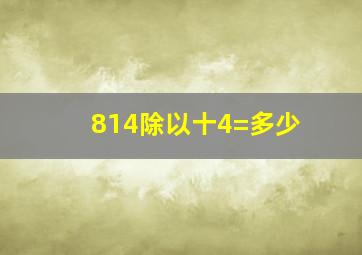 814除以十4=多少